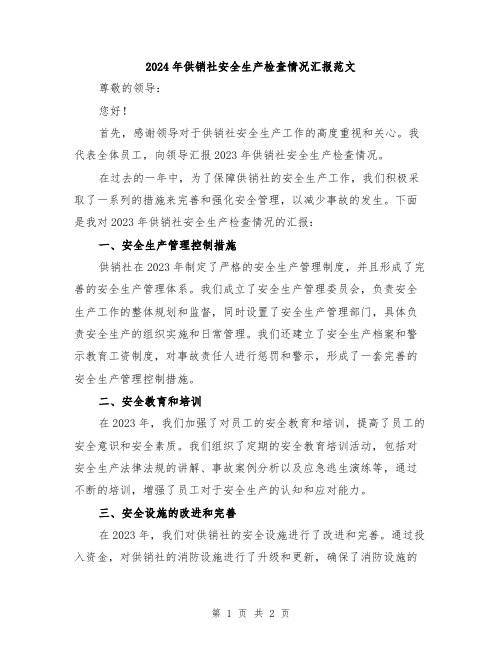 2024年供销社安全生产检查情况汇报范文

尊敬的领导：

您好！

首先，感谢领导对于供销社安全生产工作的高度重视和关心。我代表全体员工，向领导汇报2023年供销社安全生产检查情况。

在过去的一年中，为了保障供销社的安全生产工作，我们积极采取了一系列的措施来完善和强化安全管理，以减少事故的发生。下面是我对2023年供销社安全生产检查情况的汇报：

一、安全生产管理控制措施

供销社在2023年制定了严格的安全生产管理制度，并且形成了完善的安全生产管理体系。我们成立了安全生产管理委员会，负责安全生产工作的整体规划和监督，同时设置了安全生产管理部门，具体负责安全生产的组织实施和日常管理。我们还建立了安全生产档案和警示教育工资制度，对事故责任人进行惩罚和警示，形成了一套完善的安全生产管理控制措施。

二、安全教育和培训

在2023年，我们加强了对员工的安全教育和培训，提高了员工的安全意识和安全素质。我们组织了定期的安全教育培训活动，包括对安全生产法律法规的讲解、事故案例分析以及应急逃生演练等，通过不断的培训，增强了员工对于安全生产的认知和应对能力。

三、安全设施的改进和完善

在2023年，我们对供销社的安全设施进行了改进和完善。通过投入资金，对供销社的消防设施进行了升级和更新，确保了消防设施的

第 1 页 共 2 页